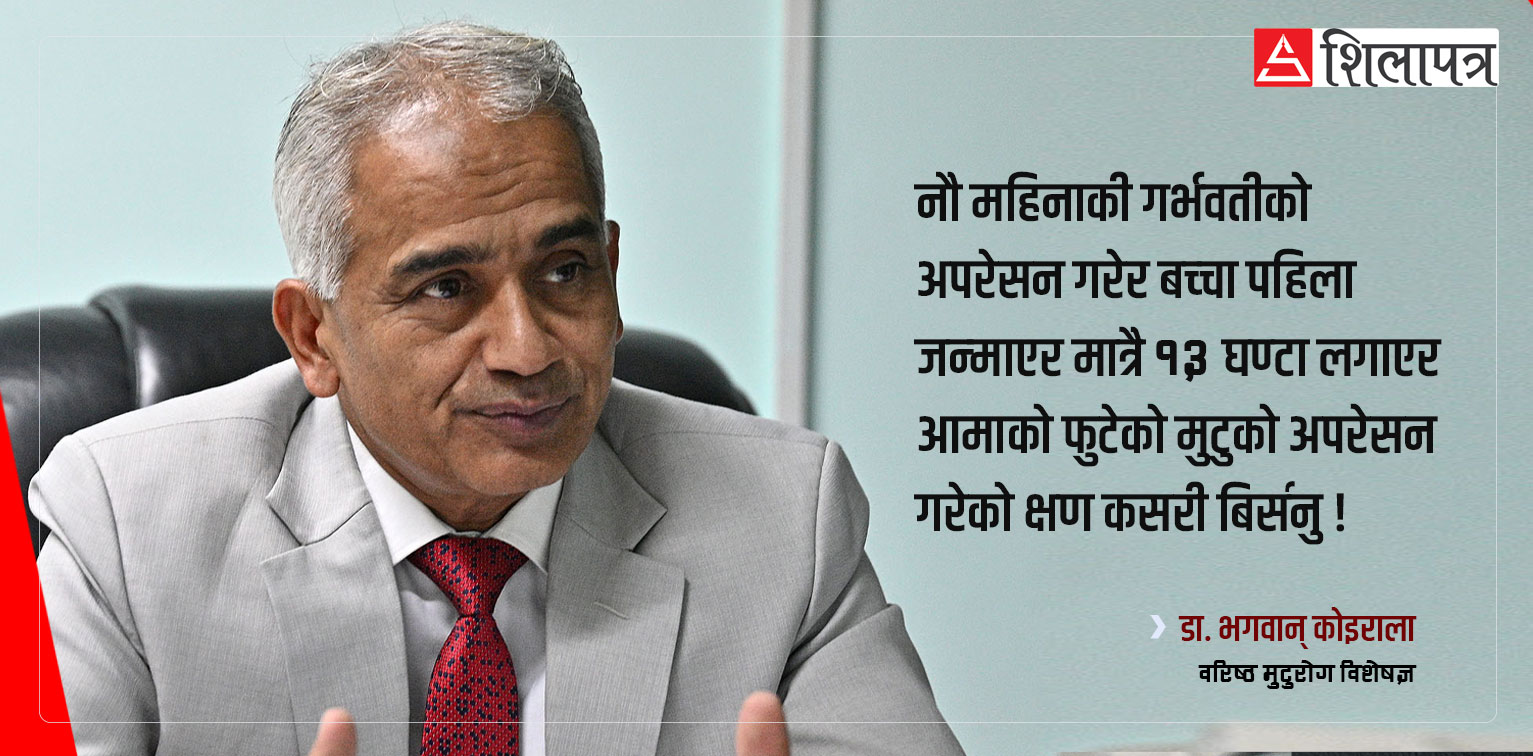 शिलापत्र

नौ महिनाकी गर्भवतीको अपरेसन गरेर बच्चा पहिला जन्माएर मात्रै १३ घण्टा लगाएर आमाको फुटेको मुटुको अपरेसन गरेको क्षण कसरी बिर्सनु !

डा. भगवान् कोइराला
वरिष्ठ मुटुरोग विशेषज्ञ